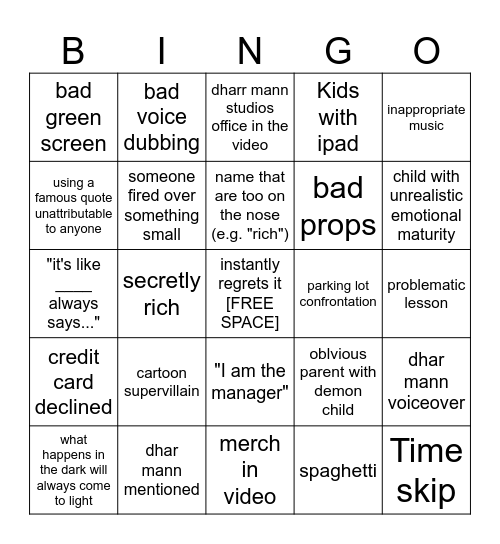 | B | I | N | G | O |
|---|---|---|---|---|
| bad green screen | bad voice dubbing | dharr mann studios office in the video | Kids with ipad | inappropriate music |
| using a famous quote unattributable to anyone | someone fired over something small | name that are too on the nose (e.g. "rich") | bad props | child with unrealistic emotional maturity |
| "it's like ____ always says..." | secretly rich | instantly regrets it [FREE SPACE] | parking lot confrontation | problematic lesson |
| credit card declined | cartoon supervillain | "I am the manager" | oblvious parent with demon child | dhar mann voiceover |
| what happens in the dark will always come to light | dhar mann mentioned | merch in video | spaghetti | Time skip |